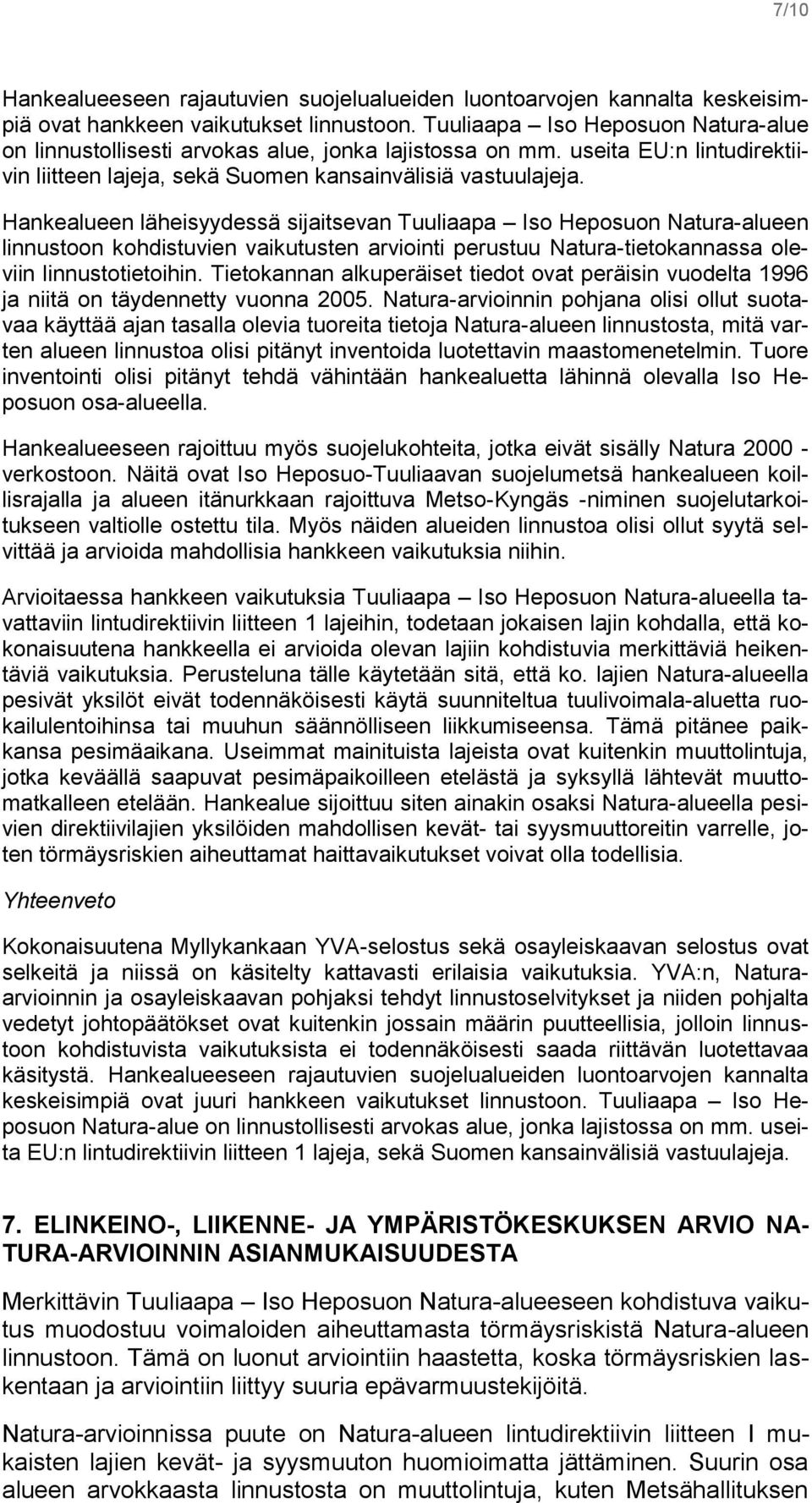 7/10

Hankealueeseen rajautuvien suojelualueiden luontoarvojen kannalta keskeisimpiä ovat hankkeen vaikutukset linnustoon. Tuuliaapa – Iso Heposuon Natura-alue on linnustollisesti arvokas alue, jonka lajistossa on mm. useita EU:n lintudirektiivin liitteen lajeja, sekä Suomen kansainvälisiä vastuulajeja.

Hankealueen läheisyydessä sijaitsevan Tuuliaapa – Iso Heposuon Natura-alueen linnustoon kohdistuvien vaikutusten arviointi perustuu Natura-tietokannassa oleviin linnustotietoihin. Tietokannan alkuperäiset tiedot ovat peräisin vuodelta 1996 ja niitä on täydennetty vuonna 2005. Natura-arvioinnin pohjana olisi ollut suotavaa käyttää ajan tasalla olevia tuoreita tietoja Natura-alueen linnustosta, mitä varten alueen linnustoa olisi pitänyt inventoida luotettavin maastomenetelmin. Tuore inventointi olisi pitänyt tehdä vähintään hankealuetta lähinnä olevalla Iso Heposuon osa-alueella.

Hankealueeseen rajoittuu myös suojelukohteita, jotka eivät sisälly Natura 2000 -verkostoon. Näitä ovat Iso Heposuo-Tuuliaavan suojelumetsä hankealueen koillisrajalla ja alueen itänurkkaan rajoittuva Metso-Kyngäs -niminen suojelutarkoitukseen valtiolle ostettu tila. Myös näiden alueiden linnustoa olisi ollut syytä selvittää ja arvioida mahdollisia hankkeen vaikutuksia niihin.

Arvioitaessa hankkeen vaikutuksia Tuuliaapa – Iso Heposuon Natura-alueella tavattaviin lintudirektiivin liitteen 1 lajeihin, todetaan jokaisen lajin kohdalla, että kokonaisuutena hankkeella ei arvioida olevan lajiin kohdistuvia merkittäviä heikentäviä vaikutuksia. Perusteluna tälle käytetään sitä, että ko. lajien Natura-alueella pesivät yksilöt eivät todennäköisesti käytä suunniteltua tuulivoimala-aluetta ruokailulentoihinsa tai muuhun säännölliseen liikkumiseensa. Tämä pitänee paikkansa pesimäaikana. Useimmat mainituista lajeista ovat kuitenkin muuttolintuja, jotka keväällä saapuvat pesimäpaikoilleen etelästä ja syksyllä lähtevät muuttomatkalleen etelään. Hankealue sijoittuu siten ainakin osaksi Natura-alueella pesivien direktiivilajien yksilöiden mahdollisen kevät- tai syysmuuttoreitin varrelle, joten törmäysriskien aiheuttamat haittavaikutukset voivat olla todellisia.

Yhteenveto

Kokonaisuutena Myllykankaan YVA-selostus sekä osayleiskaavan selostus ovat selkeitä ja niissä on käsitelty kattavasti erilaisia vaikutuksia. YVA:n, Natura-arvioinnin ja osayleiskaavan pohjaksi tehdyt linnustoselvitykset ja niiden pohjalta vedetyt johtopäätökset ovat kuitenkin jossain määrin puutteellisia, jolloin linnustoon kohdistuvista vaikutuksista ei todennäköisesti saada riittävän luotettavaa käsitystä. Hankealueeseen rajautuvien suojelualueiden luontoarvojen kannalta keskeisimpiä ovat juuri hankkeen vaikutukset linnustoon. Tuuliaapa – Iso Heposuon Natura-alue on linnustollisesti arvokas alue, jonka lajistossa on mm. useita EU:n lintudirektiivin liitteen 1 lajeja, sekä Suomen kansainvälisiä vastuulajeja.

7. ELINKEINO-, LIIKENNE- JA YMPÄRISTÖKESKUKSEN ARVIO NATURA-ARVIOINNIN ASIANMUKAISUUDESTA

Merkittävin Tuuliaapa – Iso Heposuon Natura-alueeseen kohdistuva vaikutus muodostuu voimaloiden aiheuttamasta törmäysriskistä Natura-alueen linnustoon. Tämä on luonut arviointiin haastetta, koska törmäysriskien laskentaan ja arviointiin liittyy suuria epävarmuustekijöitä.

Natura-arvioinnissa puute on Natura-alueen lintudirektiivin liitteen I mukaisten lajien kevät- ja syysmuuton huomioimatta jättäminen. Suurin osa alueen arvokkaasta linnustosta on muuttolintuja, kuten Metsähallituksen